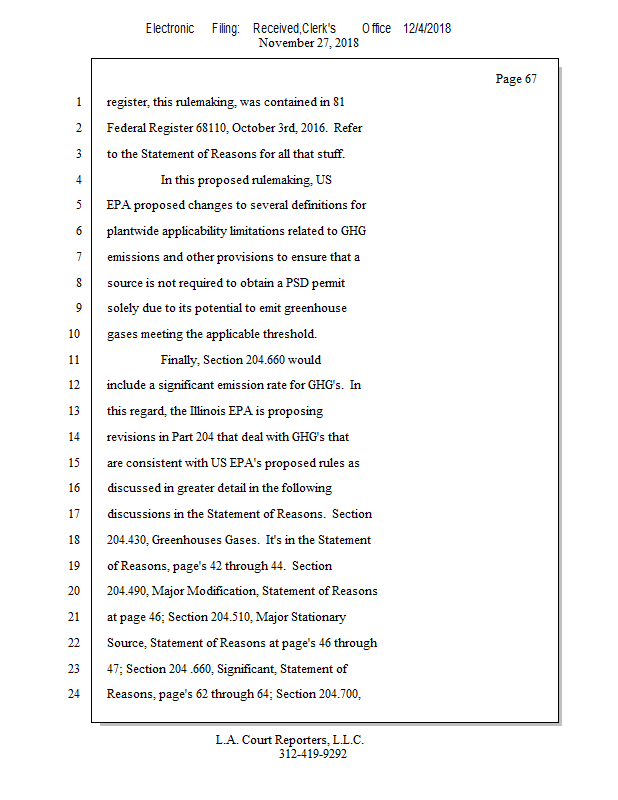 Electronic Filing: Received,Clerk's Office 12/4/2018
November 27, 2018

Page 67

1 register, this rulemaking, was contained in 81
2 Federal Register 68110, October 3rd, 2016. Refer
3 to the Statement of Reasons for all that stuff.
4 In this proposed rulemaking, US
5 EPA proposed changes to several definitions for
6 plantwide applicability limitations related to GHG
7 emissions and other provisions to ensure that a
8 source is not required to obtain a PSD permit
9 solely due to its potential to emit greenhouse
10 gases meeting the applicable threshold.
11 Finally, Section 204.660 would
12 include a significant emission rate for GHG's. In
13 this regard, the Illinois EPA is proposing
14 revisions in Part 204 that deal with GHG's that
15 are consistent with US EPA's proposed rules as
16 discussed in greater detail in the following
17 discussions in the Statement of Reasons. Section
18 204.430, Greenhouses Gases. It's in the Statement
19 of Reasons, page's 42 through 44. Section
20 204.490, Major Modification, Statement of Reasons
21 at page 46; Section 204.510, Major Stationary
22 Source, Statement of Reasons at page's 46 through
23 47; Section 204 .660, Significant, Statement of
24 Reasons, page's 62 through 64; Section 204.700,

L.A. Court Reporters, L.L.C.
312-419-9292